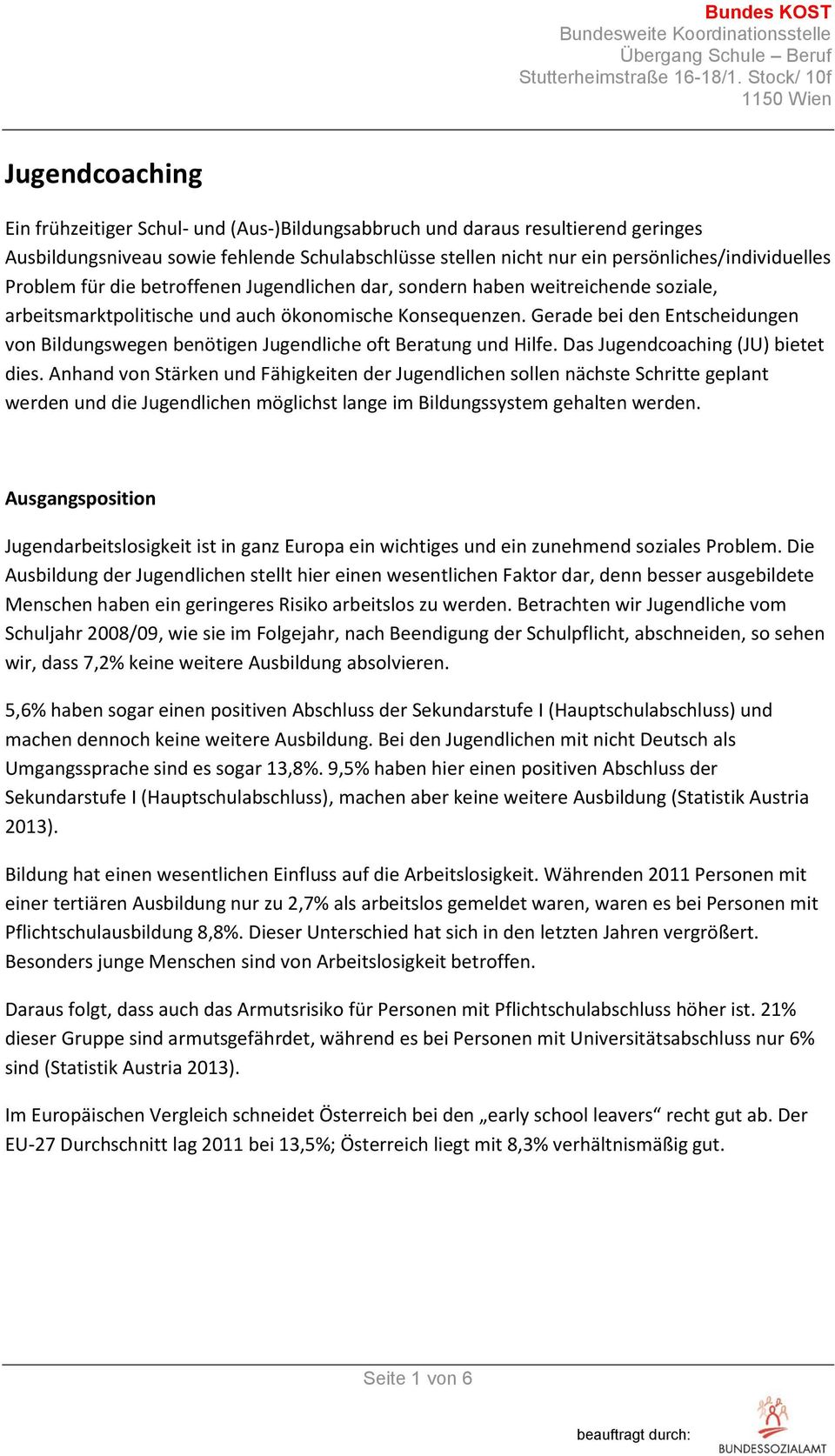 Bundes KOST
Bundesweite Koordinationsstelle
Übergang Schule – Beruf
Stutterheimstraße 16-18/1. Stock/ 10f
1150 Wien

Jugendcoaching

Ein frühzeitiger Schul- und (Aus-)Bildungsabbruch und daraus resultierend geringes Ausbildungsniveau sowie fehlende Schulabschlüsse stellen nicht nur ein persönliches/individuelles Problem für die betroffenen Jugendlichen dar, sondern haben weitreichende soziale, arbeitsmarktpolitische und auch ökonomische Konsequenzen. Gerade bei den Entscheidungen von Bildungswegen benötigen Jugendliche oft Beratung und Hilfe. Das Jugendcoaching (JU) bietet dies. Anhand von Stärken und Fähigkeiten der Jugendlichen sollen nächste Schritte geplant werden und die Jugendlichen möglichst lange im Bildungssystem gehalten werden.

Ausgangsposition

Jugendarbeitslosigkeit ist in ganz Europa ein wichtiges und ein zunehmend soziales Problem. Die Ausbildung der Jugendlichen stellt hier einen wesentlichen Faktor dar, denn besser ausgebildete Menschen haben ein geringeres Risiko arbeitslos zu werden. Betrachten wir Jugendliche vom Schuljahr 2008/09, wie sie im Folgejahr, nach Beendigung der Schulpflicht, abschneiden, so sehen wir, dass 7,2% keine weitere Ausbildung absolvieren.

5,6% haben sogar einen positiven Abschluss der Sekundarstufe I (Hauptschulabschluss) und machen dennoch keine weitere Ausbildung. Bei den Jugendlichen mit nicht Deutsch als Umgangssprache sind es sogar 13,8%. 9,5% haben hier einen positiven Abschluss der Sekundarstufe I (Hauptschulabschluss), machen aber keine weitere Ausbildung (Statistik Austria 2013).

Bildung hat einen wesentlichen Einfluss auf die Arbeitslosigkeit. Währenden 2011 Personen mit einer tertiären Ausbildung nur zu 2,7% als arbeitslos gemeldet waren, waren es bei Personen mit Pflichtschulausbildung 8,8%. Dieser Unterschied hat sich in den letzten Jahren vergrößert. Besonders junge Menschen sind von Arbeitslosigkeit betroffen.

Daraus folgt, dass auch das Armutsrisiko für Personen mit Pflichtschulabschluss höher ist. 21% dieser Gruppe sind armutsgefährdet, während es bei Personen mit Universitätsabschluss nur 6% sind (Statistik Austria 2013).

Im Europäischen Vergleich schneidet Österreich bei den „early school leavers“ recht gut ab. Der EU-27 Durchschnitt lag 2011 bei 13,5%; Österreich liegt mit 8,3% verhältnismäßig gut.

Seite 1 von 6

beauftragt durch:
BUNDESSOZIALAMT